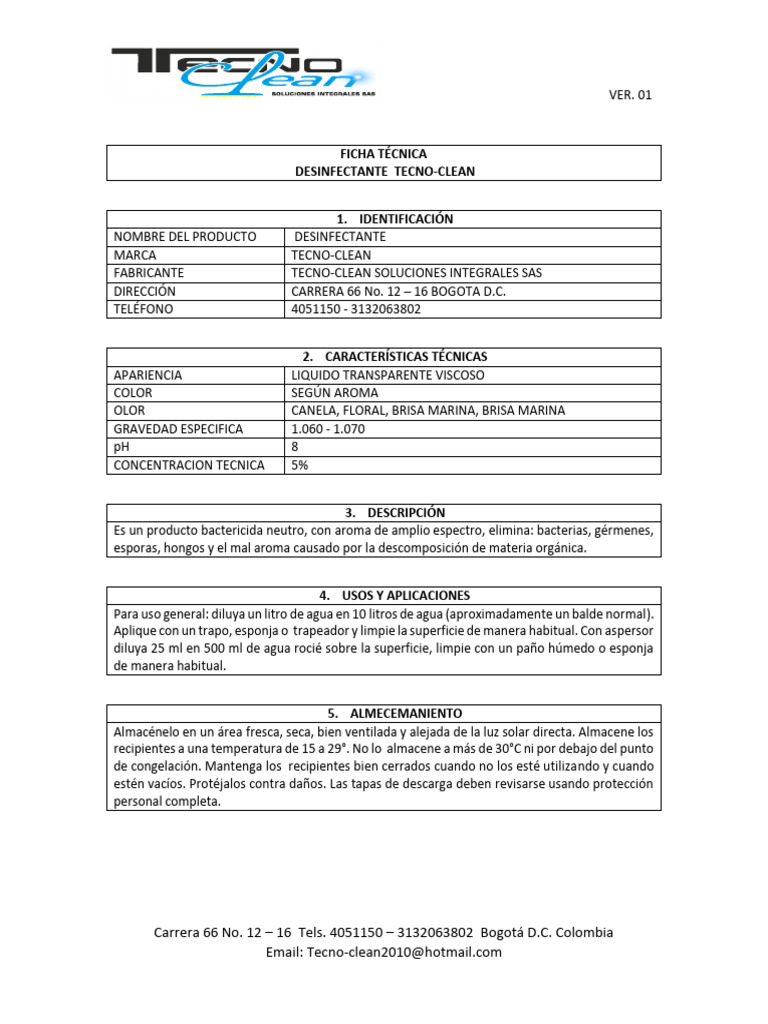 TECNO Clean
SOLUCIONES INTEGRALES SAS

VER. 01

FICHA TÉCNICA
DESINFECTANTE TECNO-CLEAN

| 1. IDENTIFICACIÓN | |
|---|---|
| NOMBRE DEL PRODUCTO | DESINFECTANTE |
| MARCA | TECNO-CLEAN |
| FABRICANTE | TECNO-CLEAN SOLUCIONES INTEGRALES SAS |
| DIRECCIÓN | CARRERA 66 No. 12 – 16 BOGOTA D.C. |
| TELÉFONO | 4051150 - 3132063802 |

| 2. CARACTERÍSTICAS TÉCNICAS | |
|---|---|
| APARIENCIA | LIQUIDO TRANSPARENTE VISCOSO |
| COLOR | SEGÚN AROMA |
| OLOR | CANELA, FLORAL, BRISA MARINA, BRISA MARINA |
| GRAVEDAD ESPECIFICA | 1.060 - 1.070 |
| pH | 8 |
| CONCENTRACION TECNICA | 5% |

3. DESCRIPCIÓN
Es un producto bactericida neutro, con aroma de amplio espectro, elimina: bacterias, gérmenes, esporas, hongos y el mal aroma causado por la descomposición de materia orgánica.

4. USOS Y APLICACIONES
Para uso general: diluya un litro de agua en 10 litros de agua (aproximadamente un balde normal). Aplique con un trapo, esponja o trapeador y limpie la superficie de manera habitual. Con aspersor diluya 25 ml en 500 ml de agua rocié sobre la superficie, limpie con un paño húmedo o esponja de manera habitual.

5. ALMECEMANIENTO
Almacénelo en un área fresca, seca, bien ventilada y alejada de la luz solar directa. Almacene los recipientes a una temperatura de 15 a 29°. No lo almacene a más de 30°C ni por debajo del punto de congelación. Mantenga los recipientes bien cerrados cuando no los esté utilizando y cuando estén vacíos. Protéjalos contra daños. Las tapas de descarga deben revisarse usando protección personal completa.

Carrera 66 No. 12 – 16 Tels. 4051150 – 3132063802 Bogotá D.C. Colombia
Email: Tecno-clean2010@hotmail.com